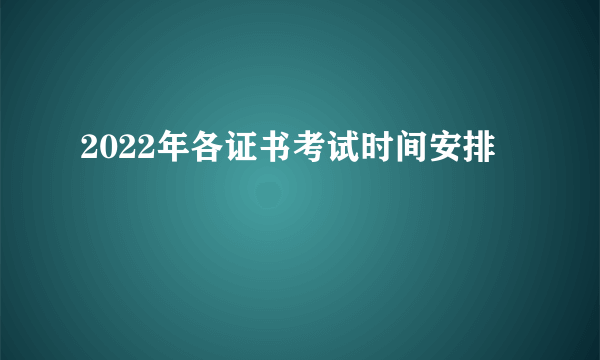 2022年各证书考试时间安排